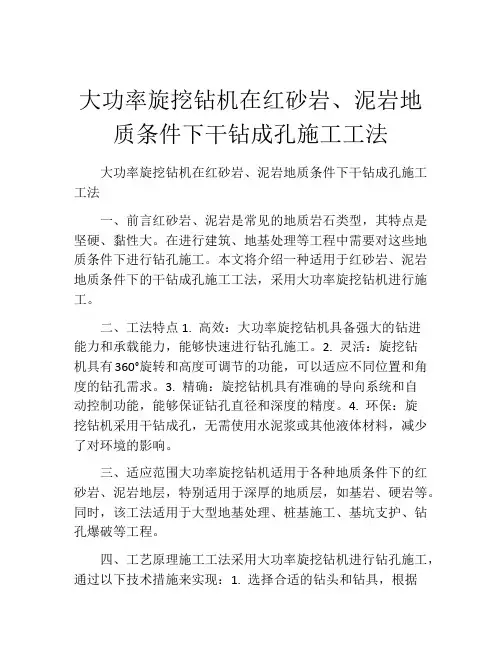 大功率旋挖钻机在红砂岩、泥岩地质条件下干钻成孔施工工法

大功率旋挖钻机在红砂岩、泥岩地质条件下干钻成孔施工工法

一、前言红砂岩、泥岩是常见的地质岩石类型，其特点是坚硬、黏性大。在进行建筑、地基处理等工程中需要对这些地质条件下进行钻孔施工。本文将介绍一种适用于红砂岩、泥岩地质条件下的干钻成孔施工工法，采用大功率旋挖钻机进行施工。

二、工法特点 1. 高效：大功率旋挖钻机具备强大的钻进能力和承载能力，能够快速进行钻孔施工。2. 灵活：旋挖钻机具有360°旋转和高度可调节的功能，可以适应不同位置和角度的钻孔需求。3. 精确：旋挖钻机具有准确的导向系统和自动控制功能，能够保证钻孔直径和深度的精度。4. 环保：旋挖钻机采用干钻成孔，无需使用水泥浆或其他液体材料，减少了对环境的影响。

三、适应范围大功率旋挖钻机适用于各种地质条件下的红砂岩、泥岩地层，特别适用于深厚的地质层，如基岩、硬岩等。同时，该工法适用于大型地基处理、桩基施工、基坑支护、钻孔爆破等工程。

四、工艺原理施工工法采用大功率旋挖钻机进行钻孔施工，通过以下技术措施来实现：1. 选择合适的钻头和钻具，根据